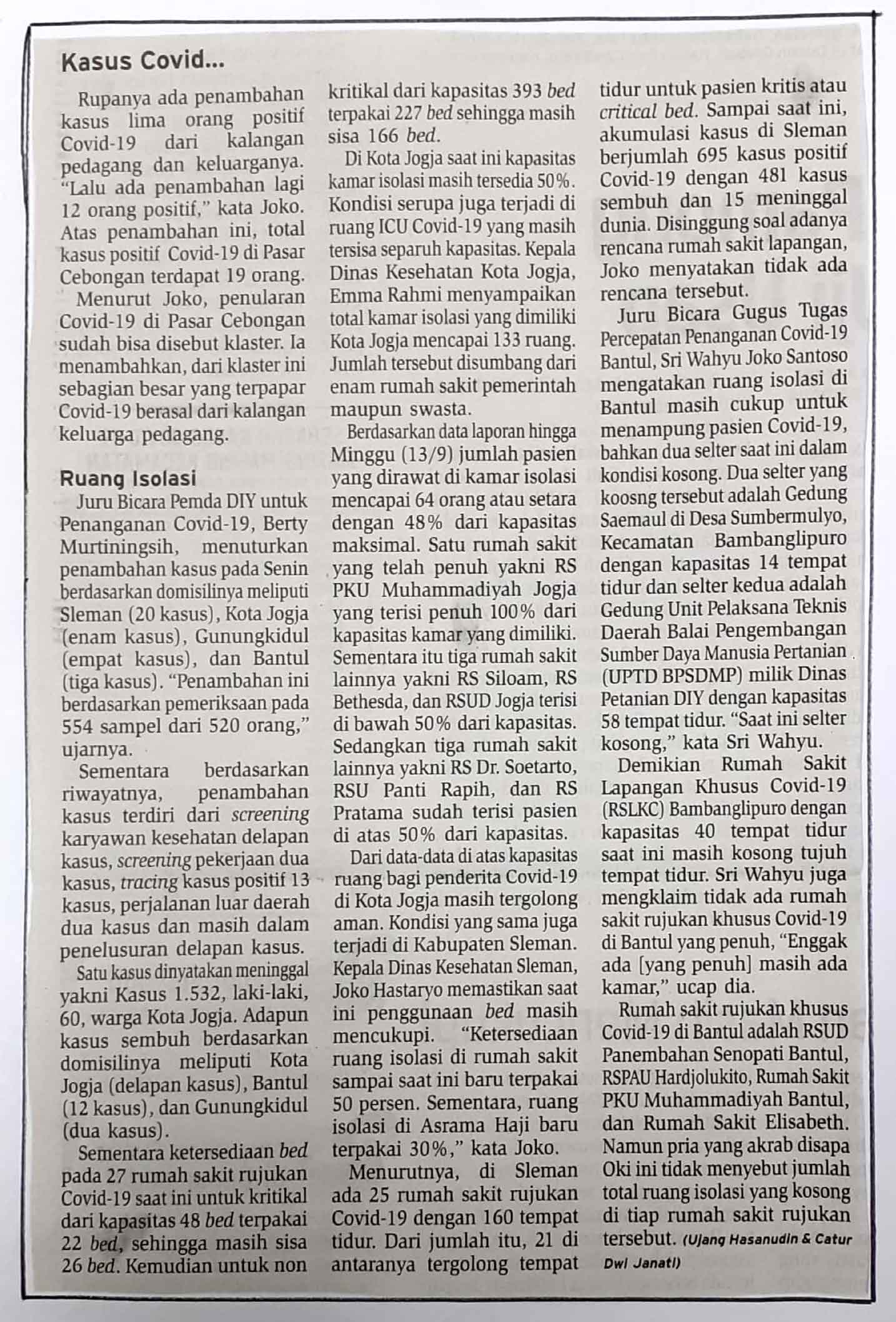 Kasus Covid...

Rupanya ada penambahan kasus lima orang positif Covid-19 dari kalangan pedagang dan keluarganya. "Lalu ada penambahan lagi 12 orang positif," kata Joko. Atas penambahan ini, total kasus positif Covid-19 di Pasar Cebongan terdapat 19 orang.

Menurut Joko, penularan Covid-19 di Pasar Cebongan sudah bisa disebut klaster. Ia menambahkan, dari klaster ini sebagian besar yang terpapar Covid-19 berasal dari kalangan keluarga pedagang.

Ruang Isolasi

Juru Bicara Pemda DIY untuk Penanganan Covid-19, Berty Murtiningsih, menuturkan penambahan kasus pada Senin berdasarkan domisilinya meliputi Sleman (20 kasus), Kota Jogja (enam kasus), Gunungkidul (empat kasus), dan Bantul (tiga kasus). "Penambahan ini berdasarkan pemeriksaan pada 554 sampel dari 520 orang," ujarnya.

Sementara berdasarkan riwayatnya, penambahan kasus terdiri dari screening karyawan kesehatan delapan kasus, screening pekerjaan dua kasus, tracing kasus positif 13 kasus, perjalanan luar daerah dua kasus dan masih dalam penelusuran delapan kasus.

Satu kasus dinyatakan meninggal yakni Kasus 1.532, laki-laki, 60, warga Kota Jogja. Adapun kasus sembuh berdasarkan domisilinya meliputi Kota Jogja (delapan kasus), Bantul (12 kasus), dan Gunungkidul (dua kasus).

Sementara ketersediaan bed pada 27 rumah sakit rujukan Covid-19 saat ini untuk kritikal dari kapasitas 48 bed terpakai 22 bed, sehingga masih sisa 26 bed. Kemudian untuk non kritikal dari kapasitas 393 bed terpakai 227 bed sehingga masih sisa 166 bed.

Di Kota Jogja saat ini kapasitas kamar isolasi masih tersedia 50%. Kondisi serupa juga terjadi di ruang ICU Covid-19 yang masih tersisa separuh kapasitas. Kepala Dinas Kesehatan Kota Jogja, Emma Rahmi menyampaikan total kamar isolasi yang dimiliki Kota Jogja mencapai 133 ruang. Jumlah tersebut disumbang dari enam rumah sakit pemerintah maupun swasta.

Berdasarkan data laporan hingga Minggu (13/9) jumlah pasien yang dirawat di kamar isolasi mencapai 64 orang atau setara dengan 48% dari kapasitas maksimal. Satu rumah sakit yang telah penuh yakni RS PKU Muhammadiyah Jogja yang terisi penuh 100% dari kapasitas kamar yang dimiliki. Sementara itu tiga rumah sakit lainnya yakni RS Siloam, RS Bethesda, dan RSUD Jogja terisi di bawah 50% dari kapasitas. Sedangkan tiga rumah sakit lainnya yakni RS Dr. Soetarto, RSU Panti Rapih, dan RS Pratama sudah terisi pasien di atas 50% dari kapasitas.

Dari data-data di atas kapasitas ruang bagi penderita Covid-19 di Kota Jogja masih tergolong aman. Kondisi yang sama juga terjadi di Kabupaten Sleman. Kepala Dinas Kesehatan Sleman, Joko Hastaryo memastikan saat ini penggunaan bed masih mencukupi. "Ketersediaan ruang isolasi di rumah sakit sampai saat ini baru terpakai 50 persen. Sementara, ruang isolasi di Asrama Haji baru terpakai 30%," kata Joko.

Menurutnya, di Sleman ada 25 rumah sakit rujukan Covid-19 dengan 160 tempat tidur. Dari jumlah itu, 21 di antaranya tergolong tempat tidur untuk pasien kritis atau critical bed. Sampai saat ini, akumulasi kasus di Sleman berjumlah 695 kasus positif Covid-19 dengan 481 kasus sembuh dan 15 meninggal dunia. Disinggung soal adanya rencana rumah sakit lapangan, Joko menyatakan tidak ada rencana tersebut.

Juru Bicara Gugus Tugas Percepatan Penanganan Covid-19 Bantul, Sri Wahyu Joko Santoso mengatakan ruang isolasi di Bantul masih cukup untuk menampung pasien Covid-19, bahkan dua selter saat ini dalam kondisi kosong. Dua selter yang koosng tersebut adalah Gedung Saemaul di Desa Sumbermulyo, Kecamatan Bambanglipuro dengan kapasitas 14 tempat tidur dan selter kedua adalah Gedung Unit Pelaksana Teknis Daerah Balai Pengembangan Sumber Daya Manusia Pertanian (UPTD BPSDMP) milik Dinas Petanian DIY dengan kapasitas 58 tempat tidur. "Saat ini selter kosong," kata Sri Wahyu.

Demikian Rumah Sakit Lapangan Khusus Covid-19 (RSLKC) Bambanglipuro dengan kapasitas 40 tempat tidur saat ini masih kosong tujuh tempat tidur. Sri Wahyu juga mengklaim tidak ada rumah sakit rujukan khusus Covid-19 di Bantul yang penuh, "Enggak ada [yang penuh] masih ada kamar," ucap dia.

Rumah sakit rujukan khusus Covid-19 di Bantul adalah RSUD Panembahan Senopati Bantul, RSPAU Hardjolukito, Rumah Sakit PKU Muhammadiyah Bantul, dan Rumah Sakit Elisabeth. Namun pria yang akrab disapa Oki ini tidak menyebut jumlah total ruang isolasi yang kosong di tiap rumah sakit rujukan tersebut. (Ujang Hasanudin & Catur Dwi Janati)